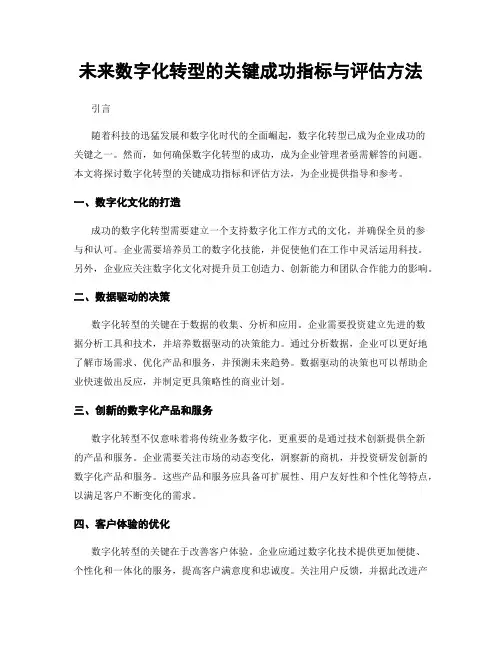 未来数字化转型的关键成功指标与评估方法

引言

随着科技的迅猛发展和数字化时代的全面崛起，数字化转型已成为企业成功的关键之一。然而，如何确保数字化转型的成功，成为企业管理者亟需解答的问题。本文将探讨数字化转型的关键成功指标和评估方法，为企业提供指导和参考。

一、数字化文化的打造

成功的数字化转型需要建立一个支持数字化工作方式的文化，并确保全员的参与和认可。企业需要培养员工的数字化技能，并促使他们在工作中灵活运用科技。另外，企业应关注数字化文化对提升员工创造力、创新能力和团队合作能力的影响。

二、数据驱动的决策

数字化转型的关键在于数据的收集、分析和应用。企业需要投资建立先进的数据分析工具和技术，并培养数据驱动的决策能力。通过分析数据，企业可以更好地了解市场需求、优化产品和服务，并预测未来趋势。数据驱动的决策也可以帮助企业快速做出反应，并制定更具策略性的商业计划。

三、创新的数字化产品和服务

数字化转型不仅意味着将传统业务数字化，更重要的是通过技术创新提供全新的产品和服务。企业需要关注市场的动态变化，洞察新的商机，并投资研发创新的数字化产品和服务。这些产品和服务应具备可扩展性、用户友好性和个性化等特点，以满足客户不断变化的需求。

四、客户体验的优化

数字化转型的关键在于改善客户体验。企业应通过数字化技术提供更加便捷、个性化和一体化的服务，提高客户满意度和忠诚度。关注用户反馈，并据此改进产